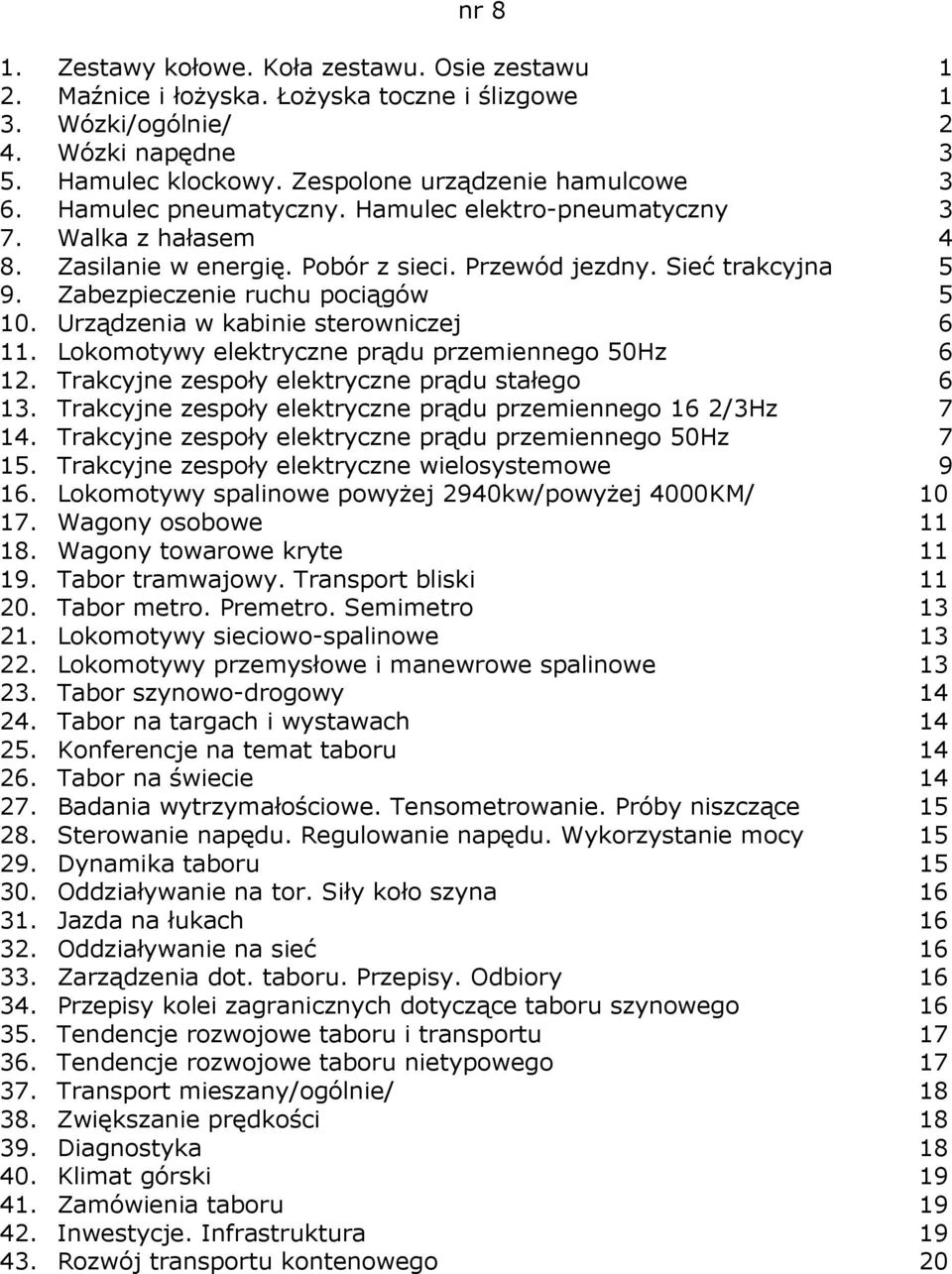 nr 8

1. Zestawy kołowe. Koła zestawu. Osie zestawu 1
2. Maźnice i łożyska. Łożyska toczne i ślizgowe 1
3. Wózki/ogólnie/ 2
4. Wózki napędne 3
5. Hamulec klockowy. Zespolone urządzenie hamulcowe 3
6. Hamulec pneumatyczny. Hamulec elektro-pneumatyczny 3
7. Walka z hałasem 4
8. Zasilanie w energię. Pobór z sieci. Przewód jezdny. Sieć trakcyjna 5
9. Zabezpieczenie ruchu pociągów 5
10. Urządzenia w kabinie sterowniczej 6
11. Lokomotywy elektryczne prądu przemiennego 50Hz 6
12. Trakcyjne zespoły elektryczne prądu stałego 6
13. Trakcyjne zespoły elektryczne prądu przemiennego 16 2/3Hz 7
14. Trakcyjne zespoły elektryczne prądu przemiennego 50Hz 7
15. Trakcyjne zespoły elektryczne wielosystemowe 9
16. Lokomotywy spalinowe powyżej 2940kw/powyżej 4000KM/ 10
17. Wagony osobowe 11
18. Wagony towarowe kryte 11
19. Tabor tramwajowy. Transport bliski 11
20. Tabor metro. Premetro. Semimetro 13
21. Lokomotywy sieciowo-spalinowe 13
22. Lokomotywy przemysłowe i manewrowe spalinowe 13
23. Tabor szynowo-drogowy 14
24. Tabor na targach i wystawach 14
25. Konferencje na temat taboru 14
26. Tabor na świecie 14
27. Badania wytrzymałościowe. Tensometrowanie. Próby niszczące 15
28. Sterowanie napędu. Regulowanie napędu. Wykorzystanie mocy 15
29. Dynamika taboru 15
30. Oddziaływanie na tor. Siły koło szyna 16
31. Jazda na łukach 16
32. Oddziaływanie na sieć 16
33. Zarządzenia dot. taboru. Przepisy. Odbiory 16
34. Przepisy kolei zagranicznych dotyczące taboru szynowego 16
35. Tendencje rozwojowe taboru i transportu 17
36. Tendencje rozwojowe taboru nietypowego 17
37. Transport mieszany/ogólnie/ 18
38. Zwiększanie prędkości 18
39. Diagnostyka 18
40. Klimat górski 19
41. Zamówienia taboru 19
42. Inwestycje. Infrastruktura 19
43. Rozwój transportu kontenowego 20